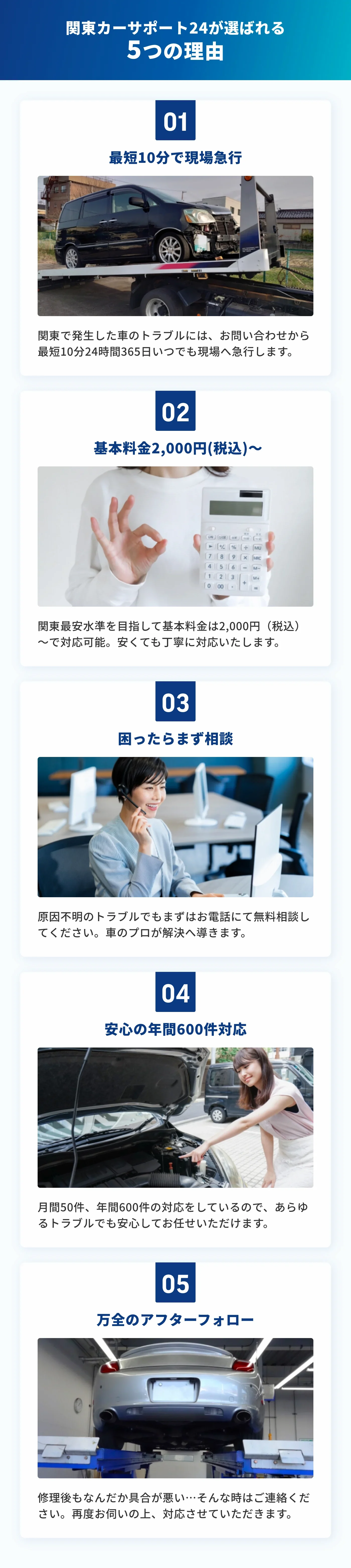 関東カーサポート24が選ばれる
5つの理由

01

最短10分で現場急行

関東で発生した車のトラブルには、お問い合わせから最短10分24時間365日いつでも現場へ急行します。

02

基本料金2,000円(税込)〜

関東最安水準を目指して基本料金は2,000円（税込）〜で対応可能。安くても丁寧に対応いたします。

03

困ったらまず相談

原因不明のトラブルでもまずはお電話にて無料相談してください。車のプロが解決へ導きます。

04

安心の年間600件対応

月間50件、年間600件の対応をしているので、あらゆるトラブルでも安心してお任せいただけます。

05

万全のアフターフォロー

修理後もなんだか具合が悪い…そんな時はご連絡ください。再度お伺いの上、対応させていただきます。